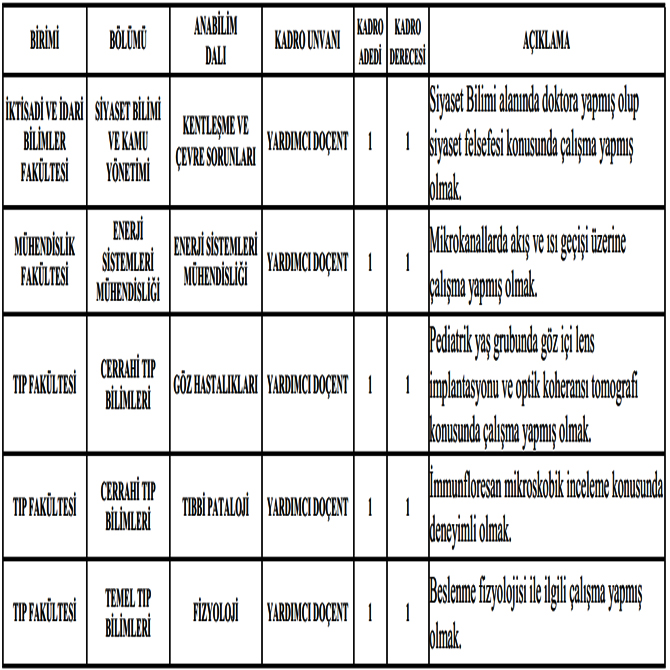 | BİRİMİ | BÖLÜMÜ | ANABİLİM DALI | KADRO UNVANI | KADRO ADEDİ | KADRO DERECESİ | AÇIKLAMA |
|---|---|---|---|---|---|---|
| İKTİSADİ VE İDARİ BİLİMLER FAKÜLTESİ | SİYASET BİLİMİ VE KAMU YÖNETİMİ | KENTLEŞME VE ÇEVRE SORUNLARI | YARDIMCI DOÇENT | 1 | 1 | Siyaset Bilimi alanında doktora yapmış olup siyaset felsefesi konusunda çalışma yapmış olmak. |
| MÜHENDİSLİK FAKÜLTESİ | ENERJİ SİSTEMLERİ MÜHENDİSLİĞİ | ENERJİ SİSTEMLERİ MÜHENDİSLİĞİ | YARDIMCI DOÇENT | 1 | 1 | Mikrokanallarda akış ve ısı geçişi üzerine çalışma yapmış olmak. |
| TIP FAKÜLTESİ | CERRAHİ TIP BİLİMLERİ | GÖZ HASTALIKLARI | YARDIMCI DOÇENT | 1 | 1 | Pediatrik yaş grubunda göz içi lens implantasyonu ve optik koheransı tomografi konusunda çalışma yapmış olmak. |
| TIP FAKÜLTESİ | CERRAHİ TIP BİLİMLERİ | TIBBİ PATALOJİ | YARDIMCI DOÇENT | 1 | 1 | İmmunfloresan mikroskobik inceleme konusunda deneyimli olmak. |
| TIP FAKÜLTESİ | TEMEL TIP BİLİMLERİ | FİZYOLOJİ | YARDIMCI DOÇENT | 1 | 1 | Beslenme fizyolojisi ile ilgili çalışma yapmış olmak. |